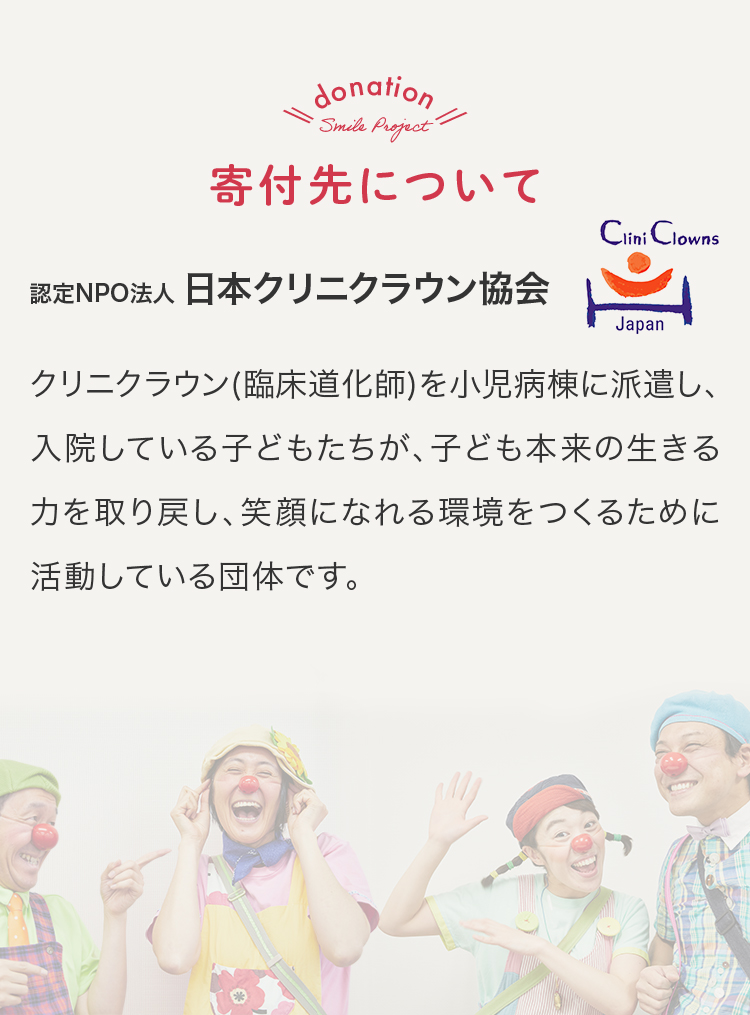 donation
Smile Project

寄付先について

認定NPO法人 日本クリニクラウン協会

Clini Clowns
Japan

クリニクラウン(臨床道化師)を小児病棟に派遣し、入院している子どもたちが、子ども本来の生きる力を取り戻し、笑顔になれる環境をつくるために活動している団体です。